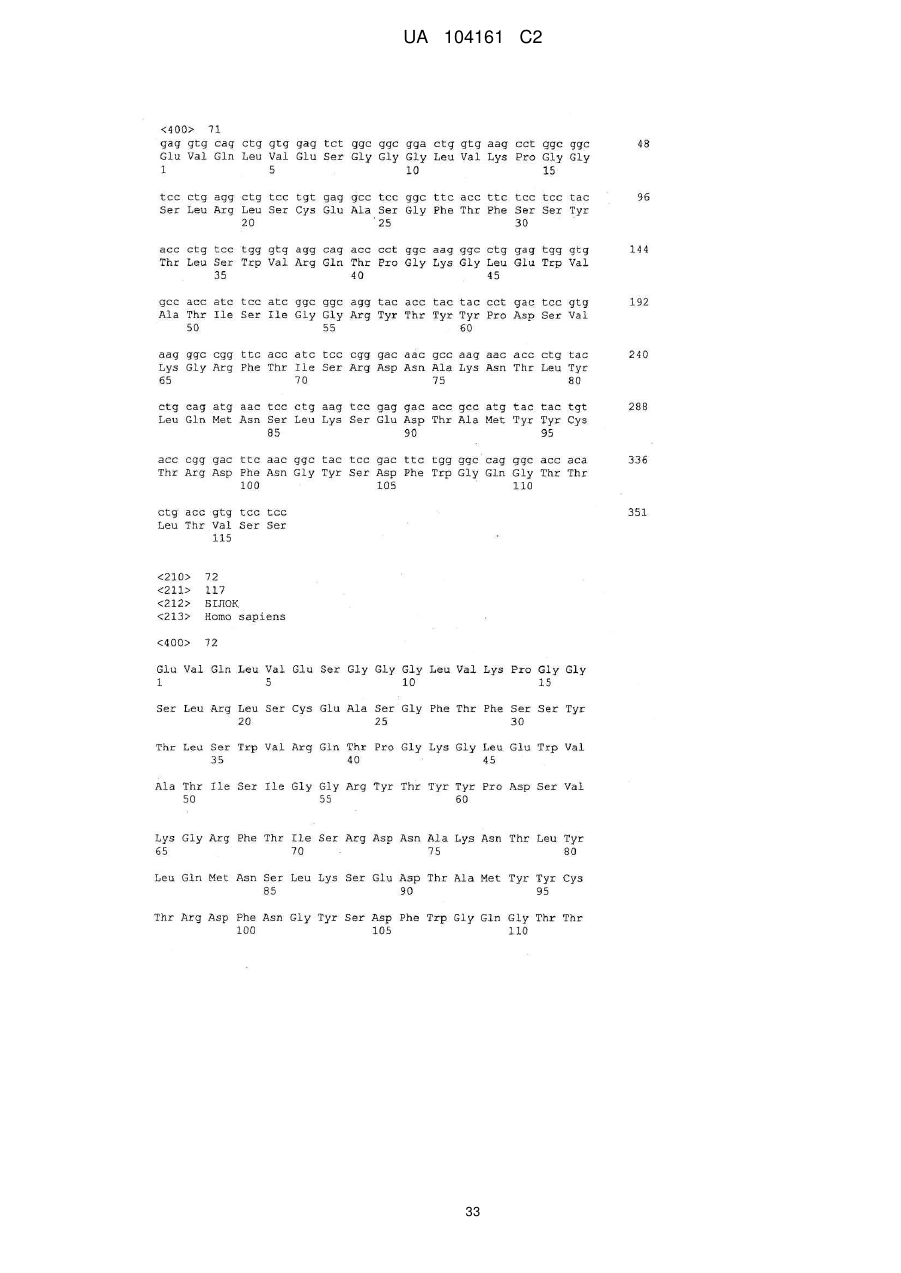 UA 104161 C2

<400> 71
gag gtg cag ctg gtg gag tct ggc ggc gga ctg gtg aag cct ggc ggc 48
Glu Val Gln Leu Val Glu Ser Gly Gly Gly Leu Val Lys Pro Gly Gly
1 5 10 15

tcc ctg agg ctg tcc tgt gag gcc tcc ggc ttc acc ttc tcc tcc tac 96
Ser Leu Arg Leu Ser Cys Glu Ala Ser Gly Phe Thr Phe Ser Ser Tyr
20 25 30

acc ctg tcc tgg gtg agg cag acc cct ggc aag ggc ctg gag tgg gtg 144
Thr Leu Ser Trp Val Arg Gln Thr Pro Gly Lys Gly Leu Glu Trp Val
35 40 45

gcc acc atc tcc atc ggc ggc agg tac acc tac tac cct gac tcc gtg 192
Ala Thr Ile Ser Ile Gly Gly Arg Tyr Thr Tyr Tyr Pro Asp Ser Val
50 55 60

aag ggc cgg ttc acc atc tcc cgg gac aac gcc aag aac acc ctg tac 240
Lys Gly Arg Phe Thr Ile Ser Arg Asp Asn Ala Lys Asn Thr Leu Tyr
65 70 75 80

ctg cag atg aac tcc ctg aag tcc gag gac acc gcc atg tac tac tgt 288
Leu Gln Met Asn Ser Leu Lys Ser Glu Asp Thr Ala Met Tyr Tyr Cys
85 90 95

acc cgg gac ttc aac ggc tac tcc gac ttc tgg ggc cag ggc acc aca 336
Thr Arg Asp Phe Asn Gly Tyr Ser Asp Phe Trp Gly Gln Gly Thr Thr
100 105 110

ctg acc gtg tcc tcc 351
Leu Thr Val Ser Ser
115

<210> 72
<211> 117
<212> БІЛОК
<213> Homo sapiens

<400> 72

Glu Val Gln Leu Val Glu Ser Gly Gly Gly Leu Val Lys Pro Gly Gly
1 5 10 15

Ser Leu Arg Leu Ser Cys Glu Ala Ser Gly Phe Thr Phe Ser Ser Tyr
20 25 30

Thr Leu Ser Trp Val Arg Gln Thr Pro Gly Lys Gly Leu Glu Trp Val
35 40 45

Ala Thr Ile Ser Ile Gly Gly Arg Tyr Thr Tyr Tyr Pro Asp Ser Val
50 55 60

Lys Gly Arg Phe Thr Ile Ser Arg Asp Asn Ala Lys Asn Thr Leu Tyr
65 70 75 80

Leu Gln Met Asn Ser Leu Lys Ser Glu Asp Thr Ala Met Tyr Tyr Cys
85 90 95

Thr Arg Asp Phe Asn Gly Tyr Ser Asp Phe Trp Gly Gln Gly Thr Thr
100 105 110

33